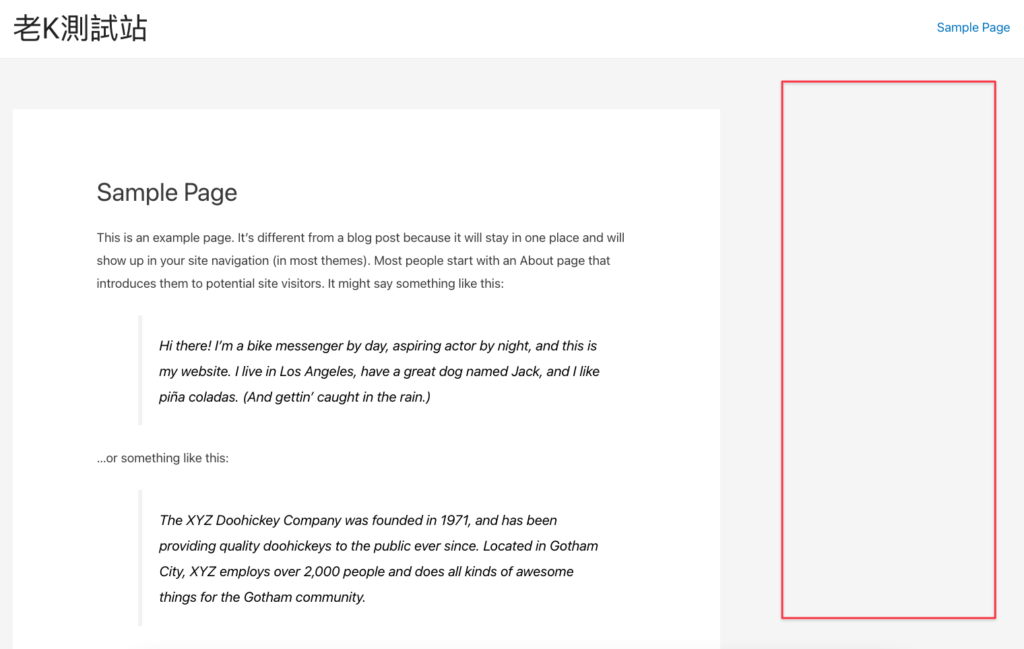 老K測試站

Sample Page

Sample Page

This is an example page. It's different from a blog post because it will stay in one place and will show up in your site navigation (in most themes). Most people start with an About page that introduces them to potential site visitors. It might say something like this:

Hi there! I'm a bike messenger by day, aspiring actor by night, and this is my website. I live in Los Angeles, have a great dog named Jack, and I like piña coladas. (And gettin' caught in the rain.)

...or something like this:

The XYZ Doohickey Company was founded in 1971, and has been providing quality doohickeys to the public ever since. Located in Gotham City, XYZ employs over 2,000 people and does all kinds of awesome things for the Gotham community.